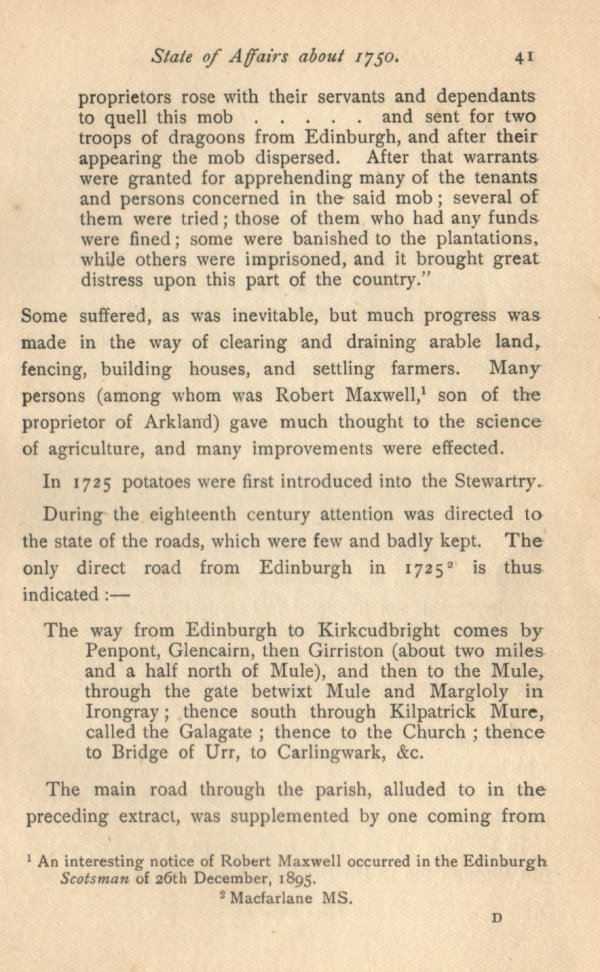 State of Affairs about 1750. 41

proprietors rose with their servants and dependants to quell this mob . . . . . and sent for two troops of dragoons from Edinburgh, and after their appearing the mob dispersed. After that warrants were granted for apprehending many of the tenants and persons concerned in the said mob; several of them were tried; those of them who had any funds were fined; some were banished to the plantations, while others were imprisoned, and it brought great distress upon this part of the country."

Some suffered, as was inevitable, but much progress was made in the way of clearing and draining arable land, fencing, building houses, and settling farmers. Many persons (among whom was Robert Maxwell,$^1$ son of the proprietor of Arkland) gave much thought to the science of agriculture, and many improvements were effected.

In 1725 potatoes were first introduced into the Stewartry.

During the eighteenth century attention was directed to the state of the roads, which were few and badly kept. The only direct road from Edinburgh in 1725$^2$ is thus indicated :—

The way from Edinburgh to Kirkcudbright comes by Penpont, Glencairn, then Girriston (about two miles and a half north of Mule), and then to the Mule, through the gate betwixt Mule and Margloly in Irongray; thence south through Kilpatrick Mure, called the Galagate ; thence to the Church ; thence to Bridge of Urr, to Carlingwark, &c.

The main road through the parish, alluded to in the preceding extract, was supplemented by one coming from

$^1$ An interesting notice of Robert Maxwell occurred in the Edinburgh Scotsman of 26th December, 1895.
$^2$ Macfarlane MS.

D